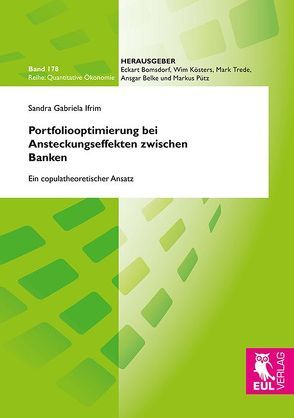 Band 178
Reihe: Quantitative Ökonomie

HERAUSGEBER
Eckart Bomsdorf, Wim Kösters, Mark Trede, Ansgar Belke und Markus Pütz

Sandra Gabriela Ifrim

Portfoliooptimierung bei Ansteckungseffekten zwischen Banken

Ein copulatheoretischer Ansatz

EUL VERLAG